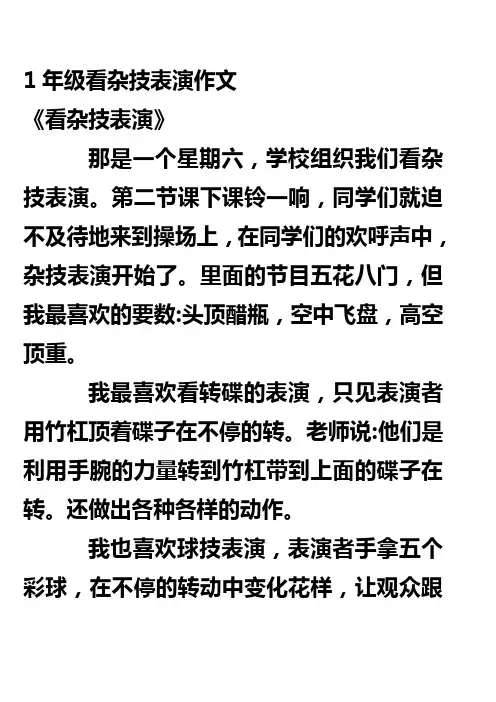 1 年级看杂技表演作文
《看杂技表演》

那是一个星期六，学校组织我们看杂技表演。第二节课下课铃一响，同学们就迫不及待地来到操场上，在同学们的欢呼声中，杂技表演开始了。里面的节目五花八门，但我最喜欢的要数:头顶醋瓶，空中飞盘，高空顶重。

我最喜欢看转碟的表演，只见表演者用竹杠顶着碟子在不停的转。老师说:他们是利用手腕的力量转到竹杠带到上面的碟子在转。还做出各种各样的动作。

我也喜欢球技表演，表演者手拿五个彩球，在不停的转动中变化花样，让观众跟